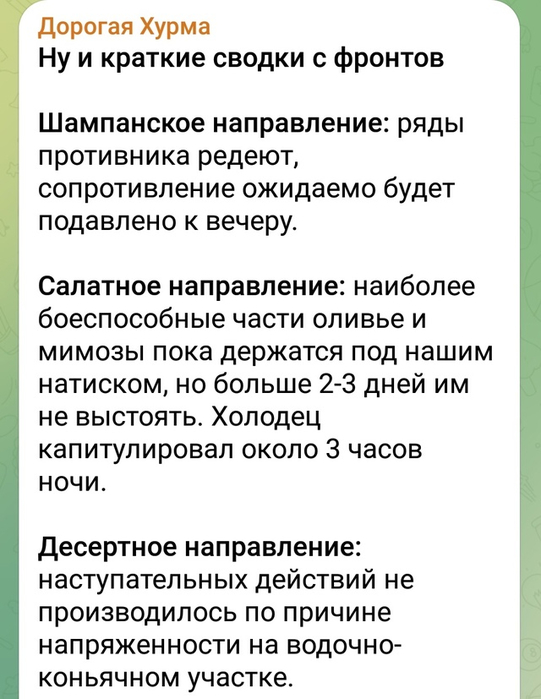 Дорогая Хурма
Ну и краткие сводки с фронтов

Шампанское направление: ряды противника редеют, сопротивление ожидаемо будет подавлено к вечеру.

Салатное направление: наиболее боеспособные части оливье и мимозы пока держатся под нашим натиском, но больше 2-3 дней им не выстоять. Холодец капитулировал около 3 часов ночи.

Десертное направление: наступательных действий не производилось по причине напряженности на водочно-коньячном участке.